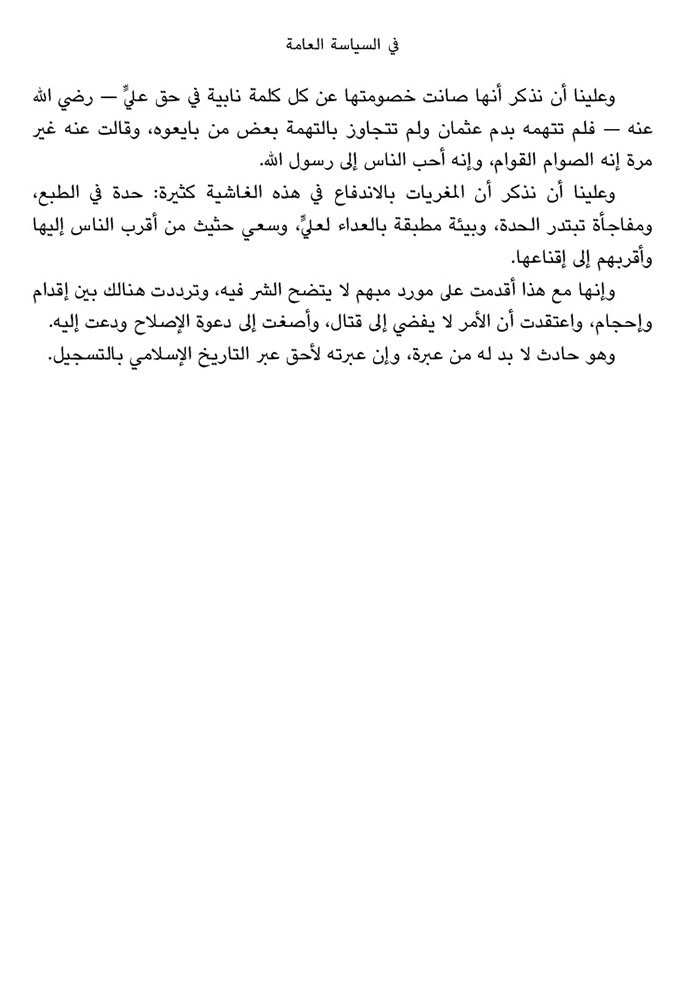 في السياسة العامة

وعلينا أن نذكر أنها صانت خصومتها عن كل كلمة نابية في حق عليٍّ — رضي الله عنه — فلم تتهمه بدم عثمان ولم تتجاوز بالتهمة بعض من بايعوه، وقالت عنه غير مرة إنه الصوام القوام، وإنه أحب الناس إلى رسول الله.

وعلينا أن نذكر أن المغريات بالاندفاع في هذه الغاشية كثيرة: حدة في الطبع، ومفاجأة تبتدر الحدة، وبيئة مطبقة بالعداء لعليٍّ، وسعي حثيث من أقرب الناس إليها وأقربهم إلى إقناعها.

وإنها مع هذا أقدمت على مورد مبهم لا يتضح الشر فيه، وترددت هنالك بين إقدام وإحجام، واعتقدت أن الأمر لا يفضي إلى قتال، وأصغت إلى دعوة الإصلاح ودعت إليه.

وهو حادث لا بد له من عبرة، وإن عبرته لأحق عبر التاريخ الإسلامي بالتسجيل.